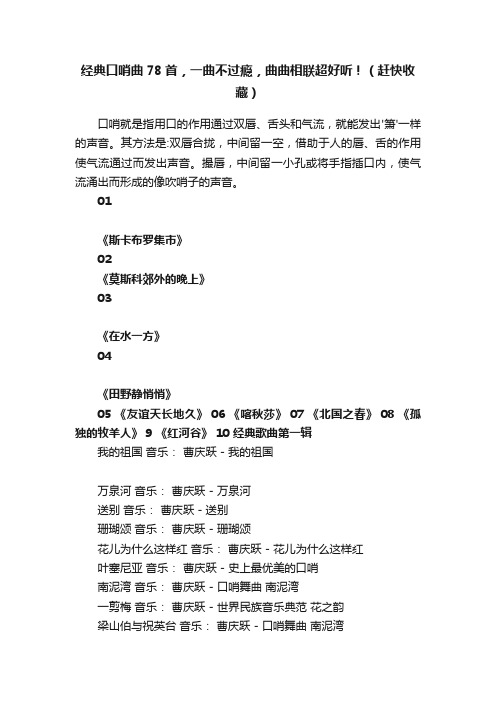 经典口哨曲 78 首，一曲不过瘾，曲曲相联超好听！（赶快收藏）

口哨就是指用口的作用通过双唇、舌头和气流，就能发出'箫'一样的声音。其方法是:双唇合拢，中间留一空，借助于人的唇、舌的作用使气流通过而发出声音。撮唇，中间留一小孔或将手指插口内，使气流涌出而形成的像吹哨子的声音。

01

《斯卡布罗集市》

02

《莫斯科郊外的晚上》

03

《在水一方》

04

《田野静悄悄》

05 《友谊天长地久》 06 《喀秋莎》 07 《北国之春》 08 《孤独的牧羊人》 9 《红河谷》 10 经典歌曲第一辑

我的祖国 音乐： 曹庆跃 - 我的祖国

万泉河 音乐： 曹庆跃 - 万泉河

送别 音乐： 曹庆跃 - 送别

珊瑚颂 音乐： 曹庆跃 - 珊瑚颂

花儿为什么这样红 音乐： 曹庆跃 - 花儿为什么这样红

叶塞尼亚 音乐： 曹庆跃 - 史上最优美的口哨

南泥湾 音乐： 曹庆跃 - 口哨舞曲 南泥湾

一剪梅 音乐： 曹庆跃 - 世界民族音乐典范 花之韵

梁山伯与祝英台 音乐： 曹庆跃 - 口哨舞曲 南泥湾